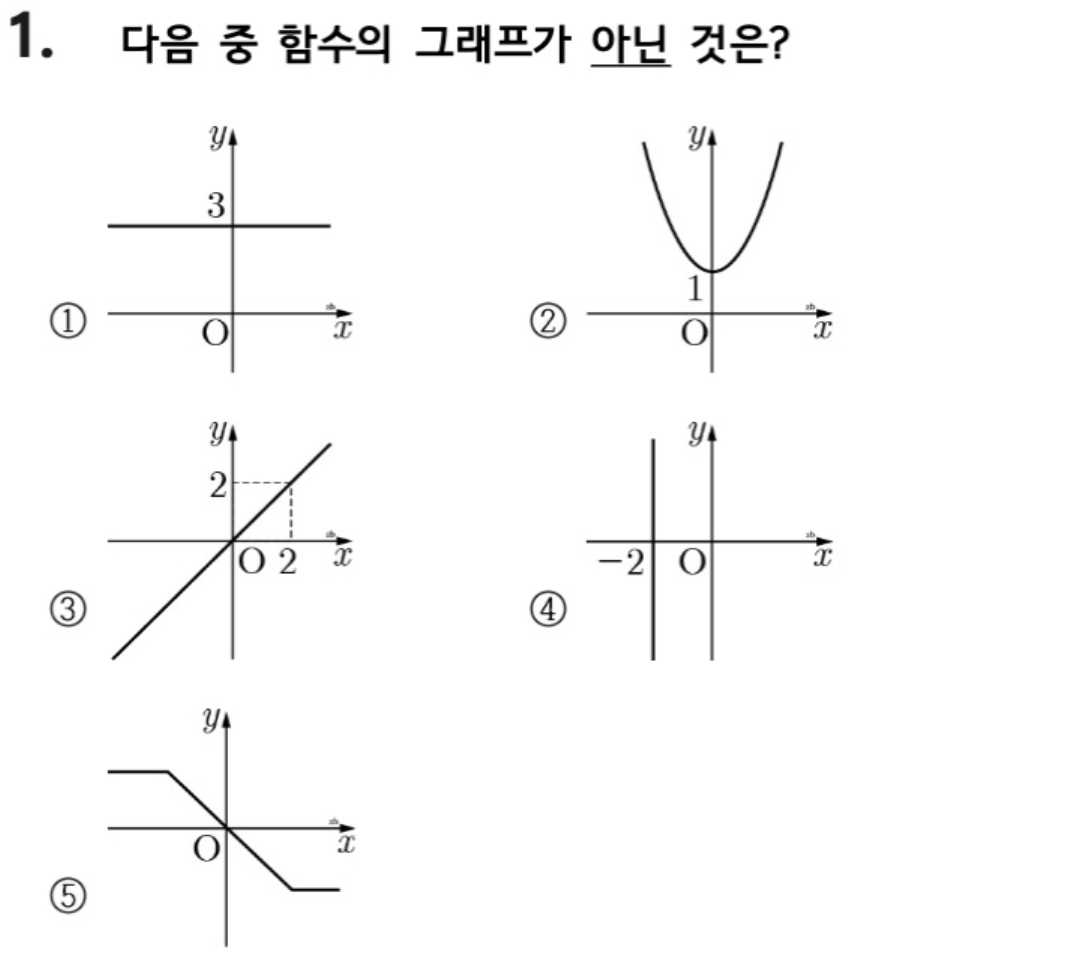 1. 다음 중 함수의 그래프가 아닌 것은?

① $y$ 3 O $x$

② $y$ 1 O $x$

③ $y$ 2 O 2 $x$

④ $y$ $-2$ O $x$

⑤ $y$ O $x$